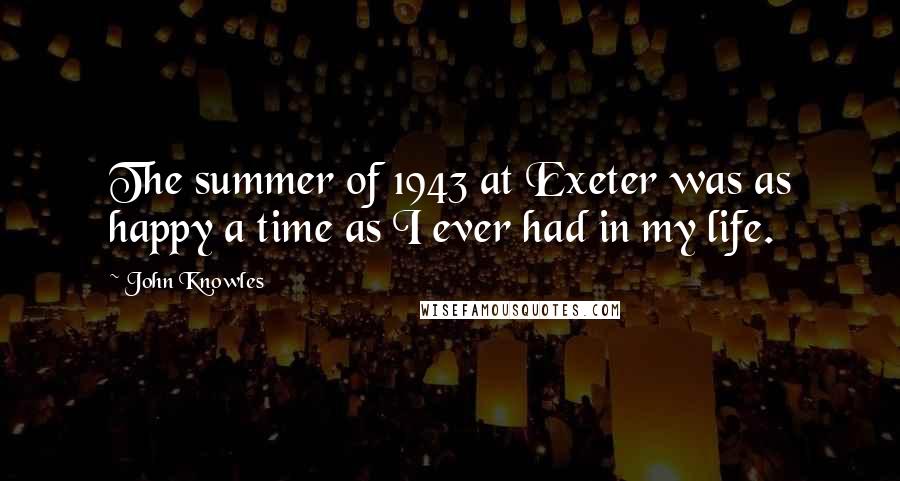 The summer of 1943 at Exeter was as happy a time as I ever had in my life.

~ John Knowles

WISEFAMOUSQUOTES.COM